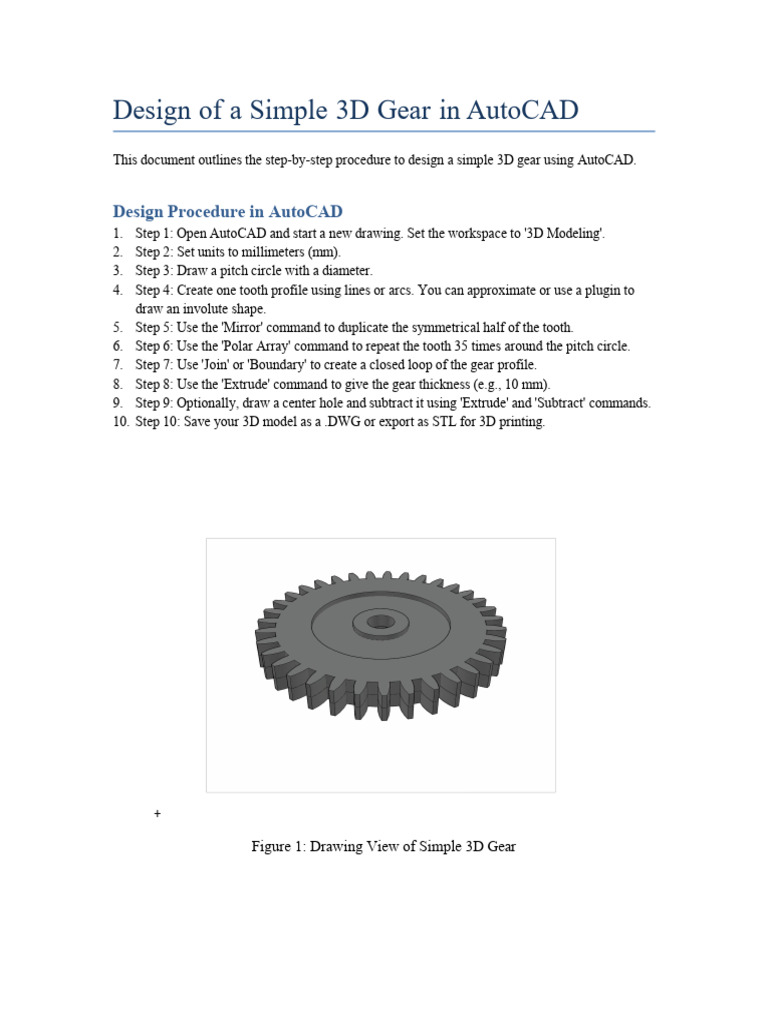 Design of a Simple 3D Gear in AutoCAD

This document outlines the step-by-step procedure to design a simple 3D gear using AutoCAD.

Design Procedure in AutoCAD

1. Step 1: Open AutoCAD and start a new drawing. Set the workspace to '3D Modeling'.
2. Step 2: Set units to millimeters (mm).
3. Step 3: Draw a pitch circle with a diameter.
4. Step 4: Create one tooth profile using lines or arcs. You can approximate or use a plugin to draw an involute shape.
5. Step 5: Use the 'Mirror' command to duplicate the symmetrical half of the tooth.
6. Step 6: Use the 'Polar Array' command to repeat the tooth 35 times around the pitch circle.
7. Step 7: Use 'Join' or 'Boundary' to create a closed loop of the gear profile.
8. Step 8: Use the 'Extrude' command to give the gear thickness (e.g., 10 mm).
9. Step 9: Optionally, draw a center hole and subtract it using 'Extrude' and 'Subtract' commands.
10. Step 10: Save your 3D model as a .DWG or export as STL for 3D printing.

+

Figure 1: Drawing View of Simple 3D Gear